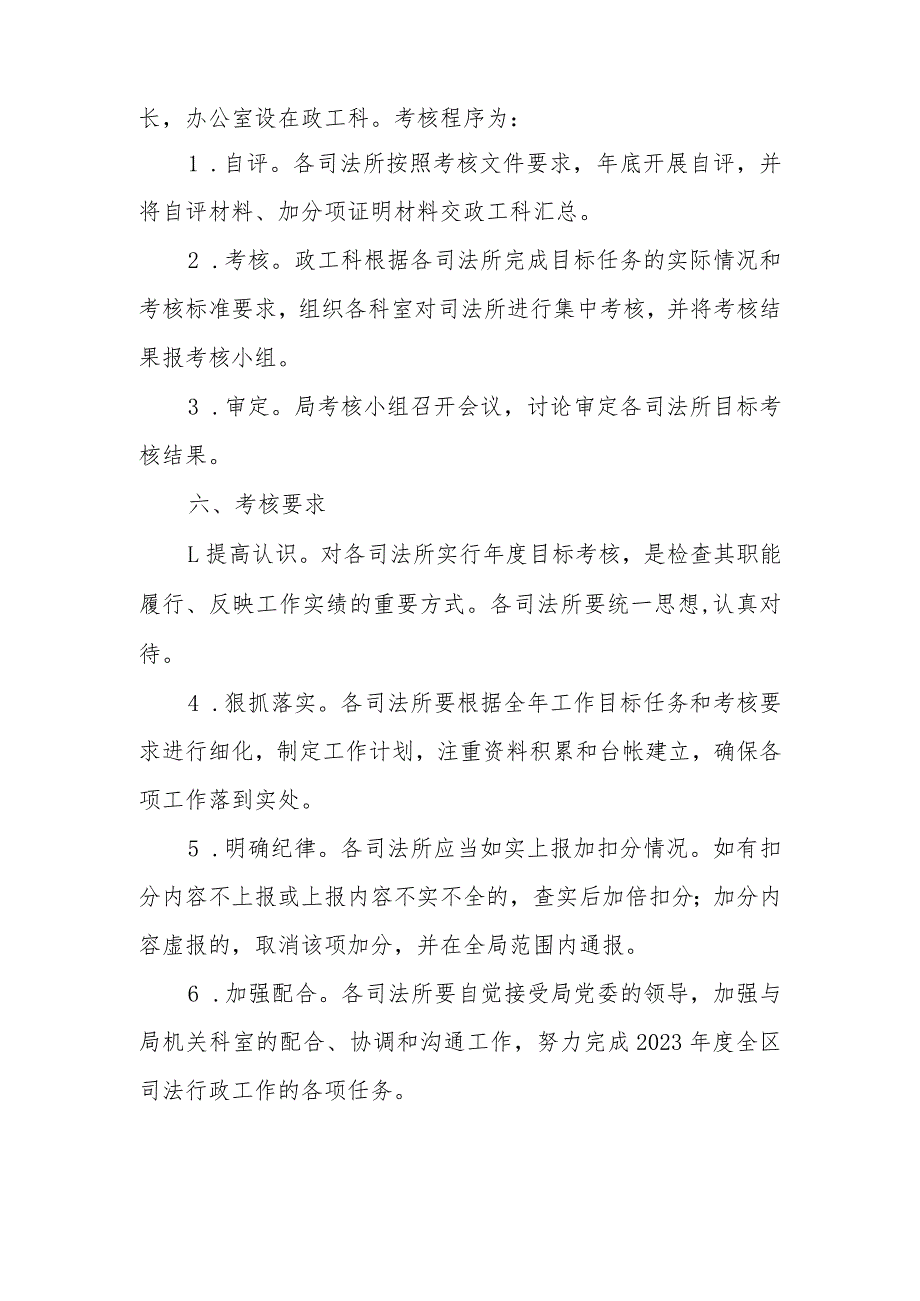 长，办公室设在政工科。考核程序为：

1．自评。各司法所按照考核文件要求，年底开展自评，并将自评材料、加分项证明材料交政工科汇总。

2．考核。政工科根据各司法所完成目标任务的实际情况和考核标准要求，组织各科室对司法所进行集中考核，并将考核结果报考核小组。

3．审定。局考核小组召开会议，讨论审定各司法所目标考核结果。

六、考核要求

L提高认识。对各司法所实行年度目标考核，是检查其职能履行、反映工作实绩的重要方式。各司法所要统一思想,认真对待。

4．狠抓落实。各司法所要根据全年工作目标任务和考核要求进行细化，制定工作计划，注重资料积累和台帐建立，确保各项工作落到实处。

5．明确纪律。各司法所应当如实上报加扣分情况。如有扣分内容不上报或上报内容不实不全的，查实后加倍扣分；加分内容虚报的，取消该项加分，并在全局范围内通报。

6．加强配合。各司法所要自觉接受局党委的领导，加强与局机关科室的配合、协调和沟通工作，努力完成2023年度全区司法行政工作的各项任务。